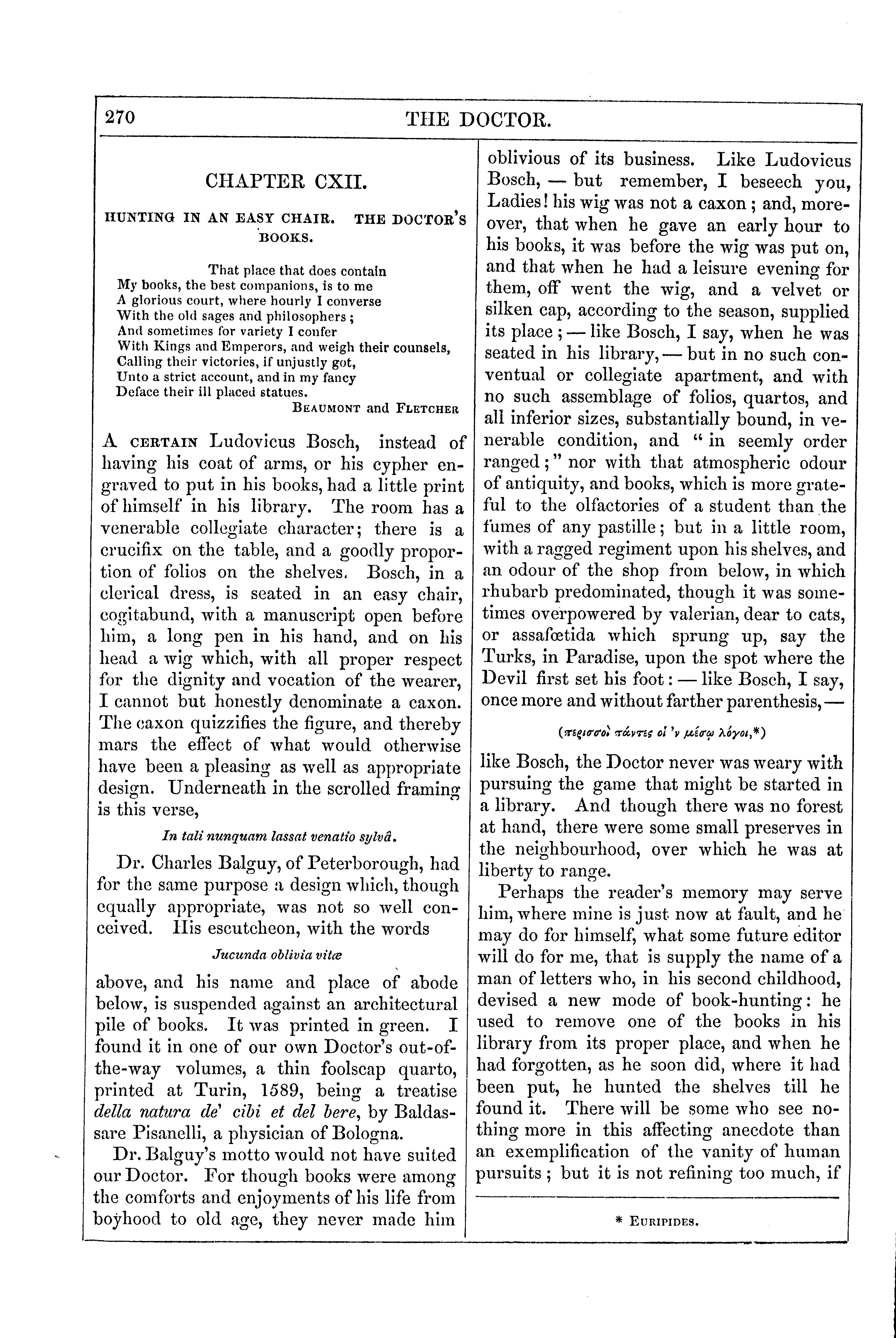 270 THE DOCTOR.

CHAPTER CXII.

HUNTING IN AN EASY CHAIR. THE DOCTOR'S BOOKS.

That place that does contain
My books, the best companions, is to me
A glorious court, where hourly I converse
With the old sages and philosophers;
And sometimes for variety I confer
With Kings and Emperors, and weigh their counsels,
Calling their victories, if unjustly got,
Unto a strict account, and in my fancy
Deface their ill placed statues.
BEAUMONT and FLETCHER

A CERTAIN Ludovicus Bosch, instead of having his coat of arms, or his cypher engraved to put in his books, had a little print of himself in his library. The room has a venerable collegiate character; there is a crucifix on the table, and a goodly proportion of folios on the shelves. Bosch, in a clerical dress, is seated in an easy chair, cogitabund, with a manuscript open before him, a long pen in his hand, and on his head a wig which, with all proper respect for the dignity and vocation of the wearer, I cannot but honestly denominate a caxon. The caxon quizzifies the figure, and thereby mars the effect of what would otherwise have been a pleasing as well as appropriate design. Underneath in the scrolled framing is this verse,

In tali nunquam lassat venatio sylvâ.

Dr. Charles Balguy, of Peterborough, had for the same purpose a design which, though equally appropriate, was not so well conceived. His escutcheon, with the words

Jucunda oblivia vitæ

above, and his name and place of abode below, is suspended against an architectural pile of books. It was printed in green. I found it in one of our own Doctor's out-of-the-way volumes, a thin foolscap quarto, printed at Turin, 1589, being a treatise della natura de' cibi et del bere, by Baldassare Pisanelli, a physician of Bologna.

Dr. Balguy's motto would not have suited our Doctor. For though books were among the comforts and enjoyments of his life from boyhood to old age, they never made him oblivious of its business. Like Ludovicus Bosch, — but remember, I beseech you, Ladies! his wig was not a caxon; and, moreover, that when he gave an early hour to his books, it was before the wig was put on, and that when he had a leisure evening for them, off went the wig, and a velvet or silken cap, according to the season, supplied its place; — like Bosch, I say, when he was seated in his library, — but in no such conventual or collegiate apartment, and with no such assemblage of folios, quartos, and all inferior sizes, substantially bound, in venerable condition, and "in seemly order ranged;" nor with that atmospheric odour of antiquity, and books, which is more grateful to the olfactories of a student than the fumes of any pastille; but in a little room, with a ragged regiment upon his shelves, and an odour of the shop from below, in which rhubarb predominated, though it was sometimes overpowered by valerian, dear to cats, or assafœtida which sprung up, say the Turks, in Paradise, upon the spot where the Devil first set his foot: — like Bosch, I say, once more and without farther parenthesis, —

(περισσοὶ πάντες οἱ 'ν μέσῳ λόγοι,*)

like Bosch, the Doctor never was weary with pursuing the game that might be started in a library. And though there was no forest at hand, there were some small preserves in the neighbourhood, over which he was at liberty to range.

Perhaps the reader's memory may serve him, where mine is just now at fault, and he may do for himself, what some future editor will do for me, that is supply the name of a man of letters who, in his second childhood, devised a new mode of book-hunting: he used to remove one of the books in his library from its proper place, and when he had forgotten, as he soon did, where it had been put, he hunted the shelves till he found it. There will be some who see nothing more in this affecting anecdote than an exemplification of the vanity of human pursuits; but it is not refining too much, if

* EURIPIDES.